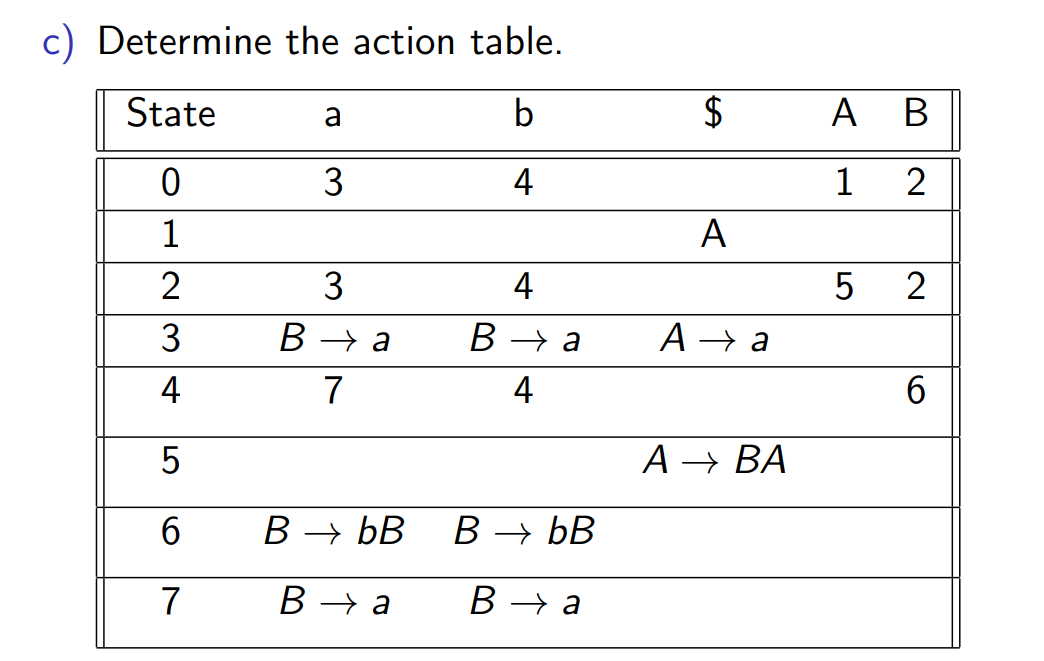 c) Determine the action table.

| State | a | b | \$ | A | B |
|---|---|---|---|---|---|
| 0 | 3 | 4 | | 1 | 2 |
| 1 | | | A | | |
| 2 | 3 | 4 | | 5 | 2 |
| 3 | $B \to a$ | $B \to a$ | $A \to a$ | | |
| 4 | 7 | 4 | | | 6 |
| 5 | | | $A \to BA$ | | |
| 6 | $B \to bB$ | $B \to bB$ | | | |
| 7 | $B \to a$ | $B \to a$ | | | |